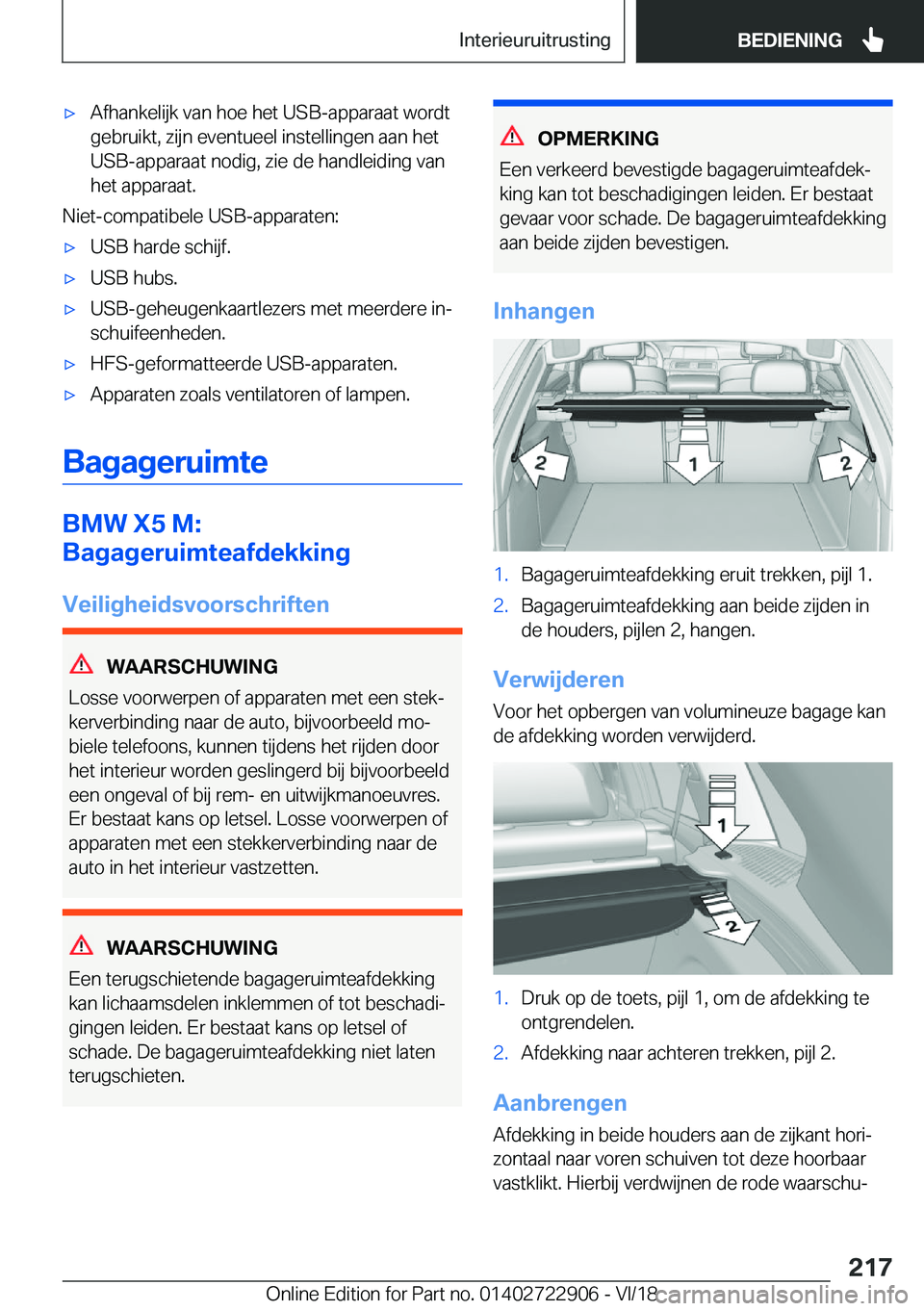 Interieuruitrusting BEDIENING

▷ Afhankelijk van hoe het USB-apparaat wordt gebruikt, zijn eventueel instellingen aan het USB-apparaat nodig, zie de handleiding van het apparaat.

Niet-compatibele USB-apparaten:

▷ USB harde schijf.

▷ USB hubs.

▷ USB-geheugenkaartlezers met meerdere inschuifeenheden.

▷ HFS-geformatteerde USB-apparaten.

▷ Apparaten zoals ventilatoren of lampen.

Bagageruimte

BMW X5 M: Bagageruimteafdekking

Veiligheidsvoorschriften

WAARSCHUWING

Losse voorwerpen of apparaten met een stekkerverbinding naar de auto, bijvoorbeeld mobiele telefoons, kunnen tijdens het rijden door het interieur worden geslingerd bij bijvoorbeeld een ongeval of bij rem- en uitwijkmanoeuvres. Er bestaat kans op letsel. Losse voorwerpen of apparaten met een stekkerverbinding naar de auto in het interieur vastzetten.

WAARSCHUWING

Een terugschietende bagageruimteafdekking kan lichaamsdelen inklemmen of tot beschadigingen leiden. Er bestaat kans op letsel of schade. De bagageruimteafdekking niet laten terugschieten.

OPMERKING

Een verkeerd bevestigde bagageruimteafdekking kan tot beschadigingen leiden. Er bestaat gevaar voor schade. De bagageruimteafdekking aan beide zijden bevestigen.

Inhangen

2 1 2

1. Bagageruimteafdekking eruit trekken, pijl 1.
2. Bagageruimteafdekking aan beide zijden in de houders, pijlen 2, hangen.

Verwijderen

Voor het opbergen van volumineuze bagage kan de afdekking worden verwijderd.

1 2

1. Druk op de toets, pijl 1, om de afdekking te ontgrendelen.
2. Afdekking naar achteren trekken, pijl 2.

Aanbrengen

Afdekking in beide houders aan de zijkant horizontaal naar voren schuiven tot deze hoorbaar vastklikt. Hierbij verdwijnen de rode waarschu-

217

Online Edition for Part no. 01402722906 - VI/18 carmanualsonline.info